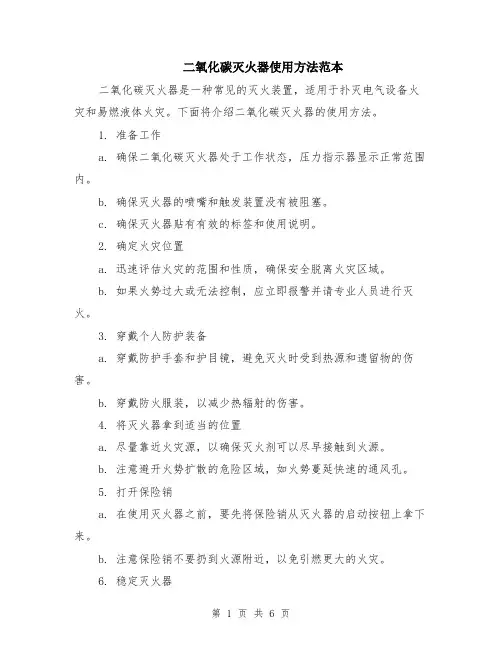 二氧化碳灭火器使用方法范本

二氧化碳灭火器是一种常见的灭火装置，适用于扑灭电气设备火灾和易燃液体火灾。下面将介绍二氧化碳灭火器的使用方法。

1. 准备工作

a. 确保二氧化碳灭火器处于工作状态，压力指示器显示正常范围内。

b. 确保灭火器的喷嘴和触发装置没有被阻塞。

c. 确保灭火器贴有有效的标签和使用说明。

2. 确定火灾位置

a. 迅速评估火灾的范围和性质，确保安全脱离火灾区域。

b. 如果火势过大或无法控制，应立即报警并请专业人员进行灭火。

3. 穿戴个人防护装备

a. 穿戴防护手套和护目镜，避免灭火时受到热源和遗留物的伤害。

b. 穿戴防火服装，以减少热辐射的伤害。

4. 将灭火器拿到适当的位置

a. 尽量靠近火灾源，以确保灭火剂可以尽早接触到火源。

b. 注意避开火势扩散的危险区域，如火势蔓延快速的通风孔。

5. 打开保险销

a. 在使用灭火器之前，要先将保险销从灭火器的启动按钮上拿下来。

b. 注意保险销不要扔到火源附近，以免引燃更大的火灾。

6. 稳定灭火器

第 1 页 共 6 页